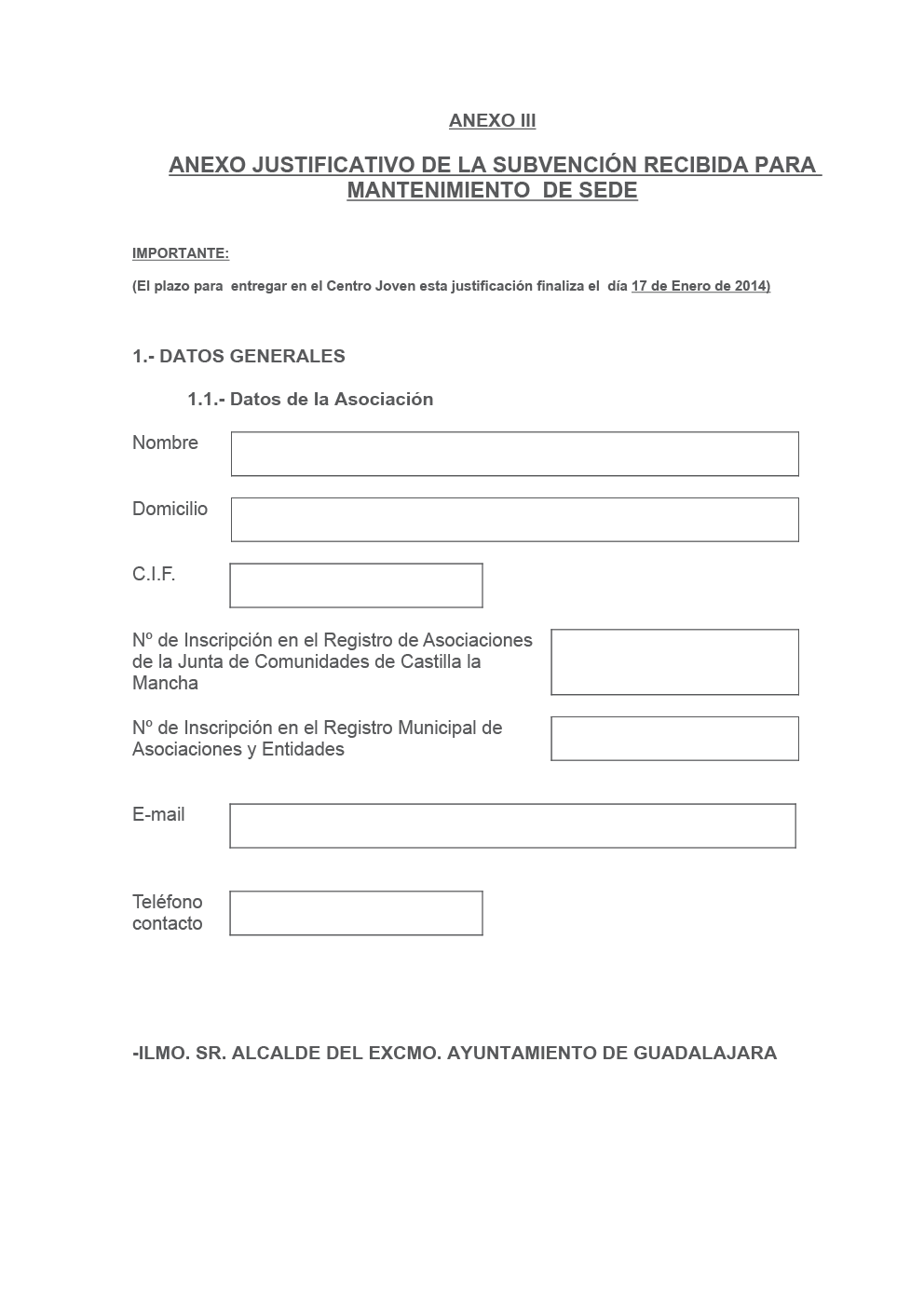 ANEXO III

ANEXO JUSTIFICATIVO DE LA SUBVENCIÓN RECIBIDA PARA MANTENIMIENTO DE SEDE

IMPORTANTE:

(El plazo para entregar en el Centro Joven esta justificación finaliza el día 17 de Enero de 2014)

1.- DATOS GENERALES

1.1.- Datos de la Asociación

Nombre

Domicilio

C.I.F.

Nº de Inscripción en el Registro de Asociaciones de la Junta de Comunidades de Castilla la Mancha

Nº de Inscripción en el Registro Municipal de Asociaciones y Entidades

E-mail

Teléfono contacto

-ILMO. SR. ALCALDE DEL EXCMO. AYUNTAMIENTO DE GUADALAJARA